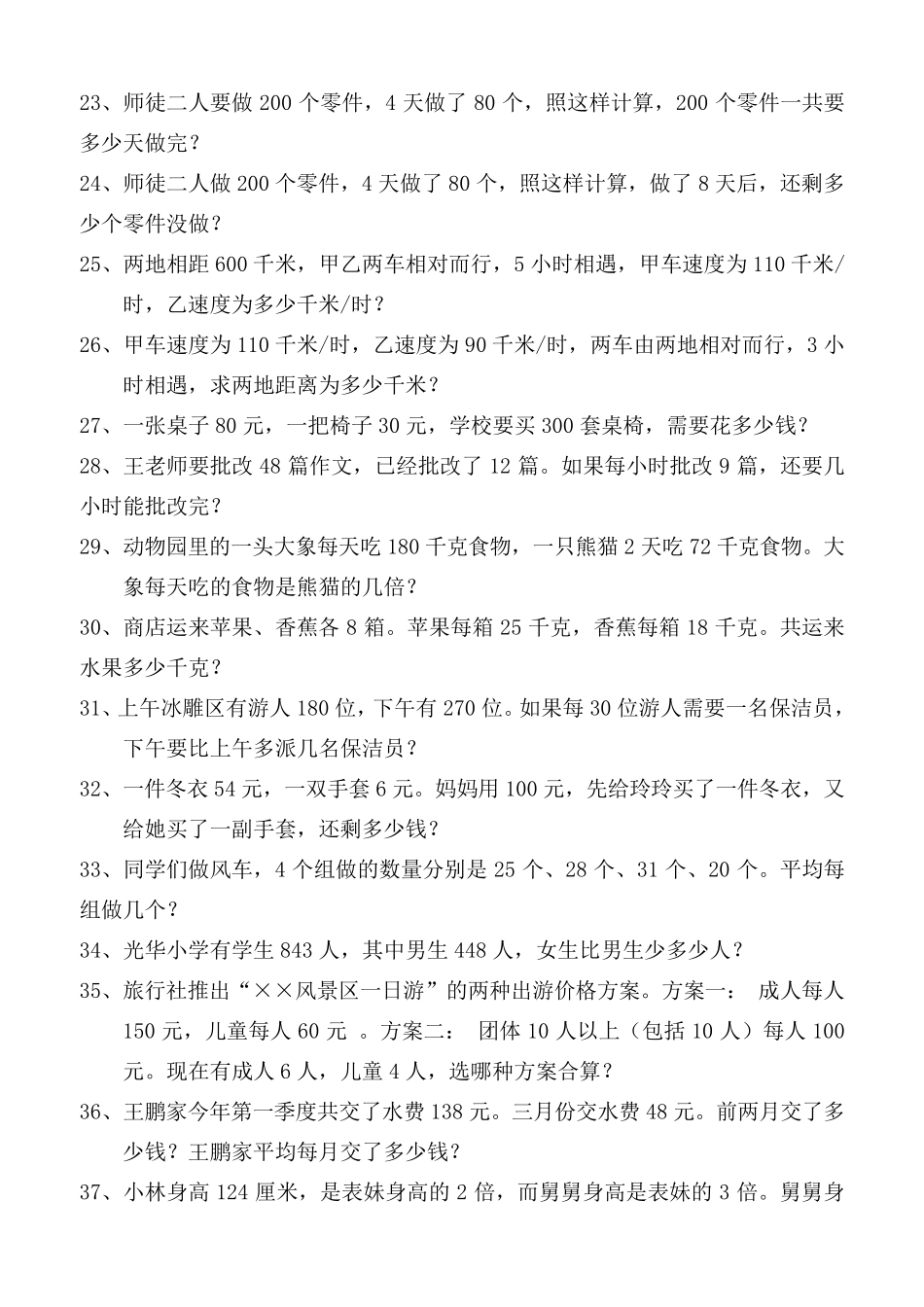 23、师徒二人要做 200 个零件，4 天做了 80 个，照这样计算，200 个零件一共要多少天做完？

24、师徒二人做 200 个零件，4 天做了 80 个，照这样计算，做了 8 天后，还剩多少个零件没做？

25、两地相距 600 千米，甲乙两车相对而行，5 小时相遇，甲车速度为 110 千米/时，乙速度为多少千米/时？

26、甲车速度为 110 千米/时，乙速度为 90 千米/时，两车由两地相对而行，3 小时相遇，求两地距离为多少千米？

27、一张桌子 80 元，一把椅子 30 元，学校要买 300 套桌椅，需要花多少钱？

28、王老师要批改 48 篇作文，已经批改了 12 篇。如果每小时批改 9 篇，还要几小时能批改完？

29、动物园里的一头大象每天吃 180 千克食物，一只熊猫 2 天吃 72 千克食物。大象每天吃的食物是熊猫的几倍？

30、商店运来苹果、香蕉各 8 箱。苹果每箱 25 千克，香蕉每箱 18 千克。共运来水果多少千克？

31、上午冰雕区有游人 180 位，下午有 270 位。如果每 30 位游人需要一名保洁员，下午要比上午多派几名保洁员？

32、一件冬衣 54 元，一双手套 6 元。妈妈用 100 元，先给玲玲买了一件冬衣，又给她买了一副手套，还剩多少钱？

33、同学们做风车，4 个组做的数量分别是 25 个、28 个、31 个、20 个。平均每组做几个？

34、光华小学有学生 843 人，其中男生 448 人，女生比男生少多少人？

35、旅行社推出“××风景区一日游”的两种出游价格方案。方案一： 成人每人 150 元，儿童每人 60 元 。方案二： 团体 10 人以上（包括 10 人）每人 100 元。现在有成人 6 人，儿童 4 人，选哪种方案合算？

36、王鹏家今年第一季度共交了水费 138 元。三月份交水费 48 元。前两月交了多少钱？王鹏家平均每月交了多少钱？

37、小林身高 124 厘米，是表妹身高的 2 倍，而舅舅身高是表妹的 3 倍。舅舅身